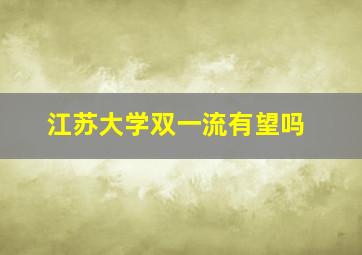 江苏大学双一流有望吗